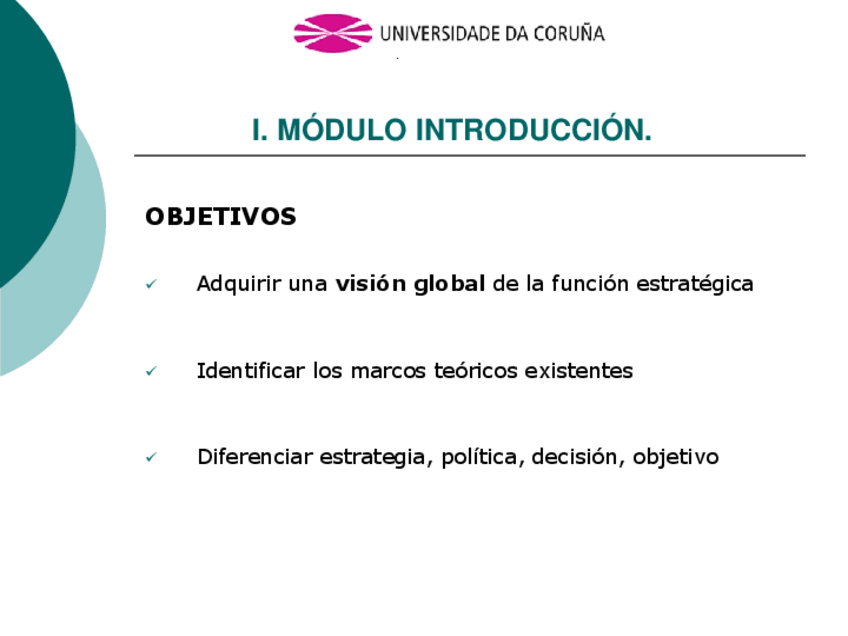 UNIVERSIDADE DA CORUÑA

I. MÓDULO INTRODUCCIÓN.

OBJETIVOS

✓ Adquirir una visión global de la función estratégica

✓ Identificar los marcos teóricos existentes

✓ Diferenciar estrategia, política, decisión, objetivo